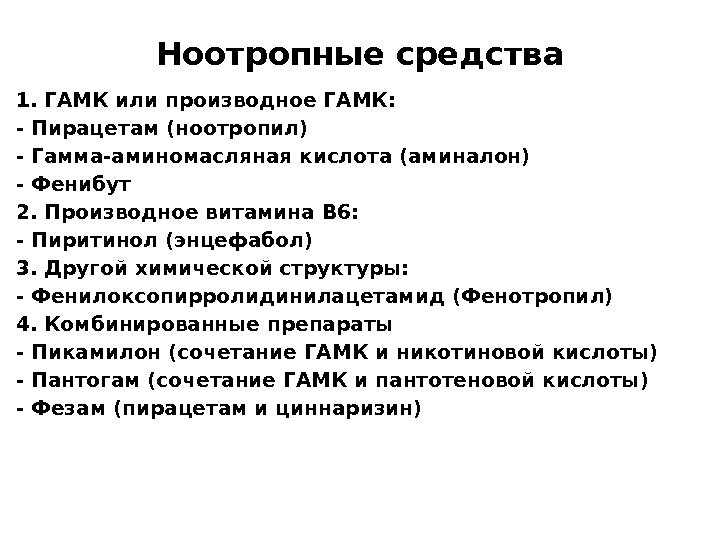 Ноотропные средства

1. ГАМК или производное ГАМК:
- Пирацетам (ноотропил)
- Гамма-аминомасляная кислота (аминалон)
- Фенибут
2. Производное витамина В6:
- Пиритинол (энцефабол)
3. Другой химической структуры:
- Фенилоксопирролидинилацетамид (Фенотропил)
4. Комбинированные препараты
- Пикамилон (сочетание ГАМК и никотиновой кислоты)
- Пантогам (сочетание ГАМК и пантотеновой кислоты)
- Фезам (пирацетам и циннаризин)